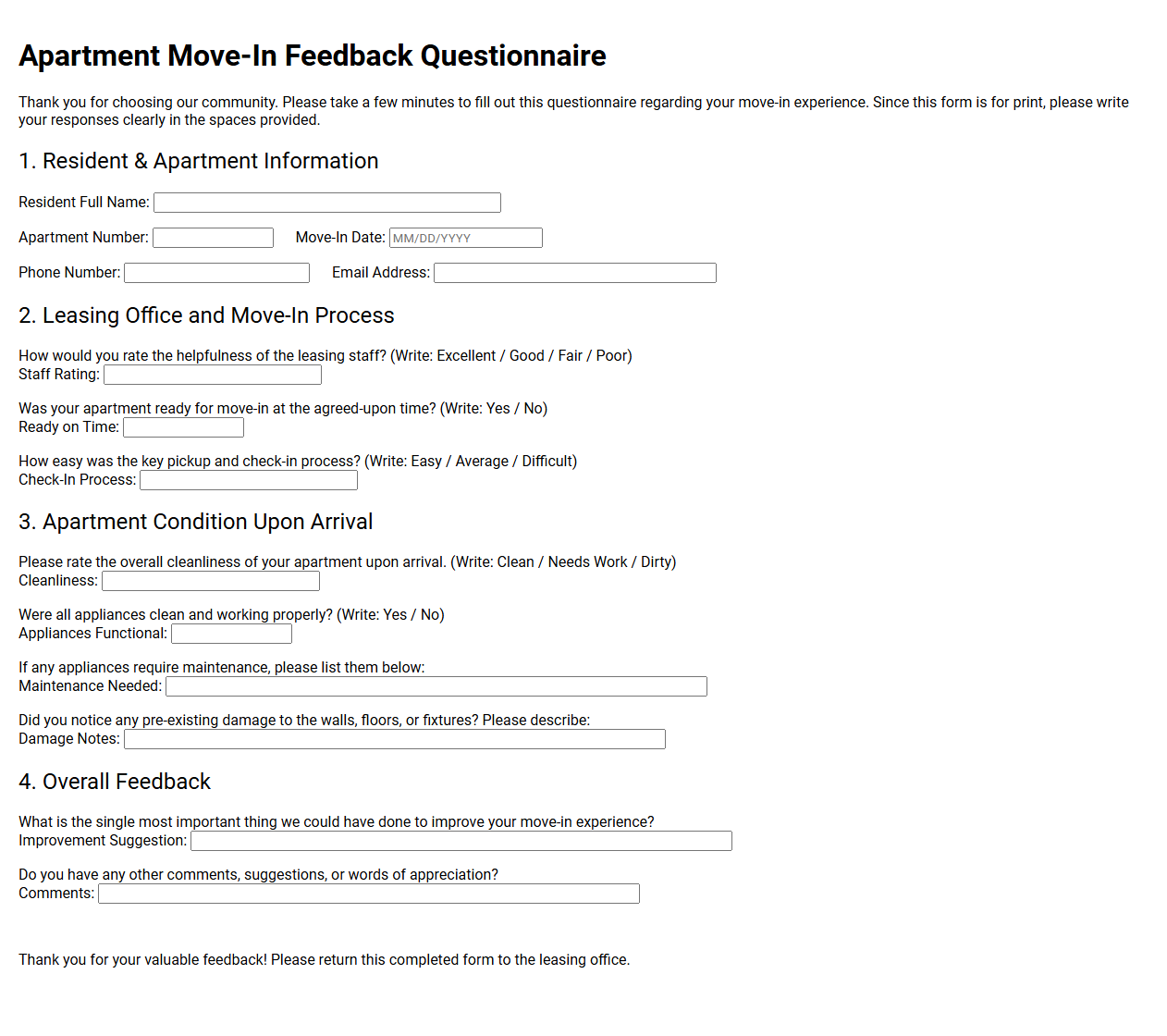 Apartment Move-In Feedback Questionnaire

Thank you for choosing our community. Please take a few minutes to fill out this questionnaire regarding your move-in experience. Since this form is for print, please write your responses clearly in the spaces provided.

1. Resident & Apartment Information

Resident Full Name:

Apartment Number: Move-In Date: MM/DD/YYYY

Phone Number: Email Address:

2. Leasing Office and Move-In Process

How would you rate the helpfulness of the leasing staff? (Write: Excellent / Good / Fair / Poor)
Staff Rating:

Was your apartment ready for move-in at the agreed-upon time? (Write: Yes / No)
Ready on Time:

How easy was the key pickup and check-in process? (Write: Easy / Average / Difficult)
Check-In Process:

3. Apartment Condition Upon Arrival

Please rate the overall cleanliness of your apartment upon arrival. (Write: Clean / Needs Work / Dirty)
Cleanliness:

Were all appliances clean and working properly? (Write: Yes / No)
Appliances Functional:

If any appliances require maintenance, please list them below:
Maintenance Needed:

Did you notice any pre-existing damage to the walls, floors, or fixtures? Please describe:
Damage Notes:

4. Overall Feedback

What is the single most important thing we could have done to improve your move-in experience?
Improvement Suggestion:

Do you have any other comments, suggestions, or words of appreciation?
Comments:

Thank you for your valuable feedback! Please return this completed form to the leasing office.